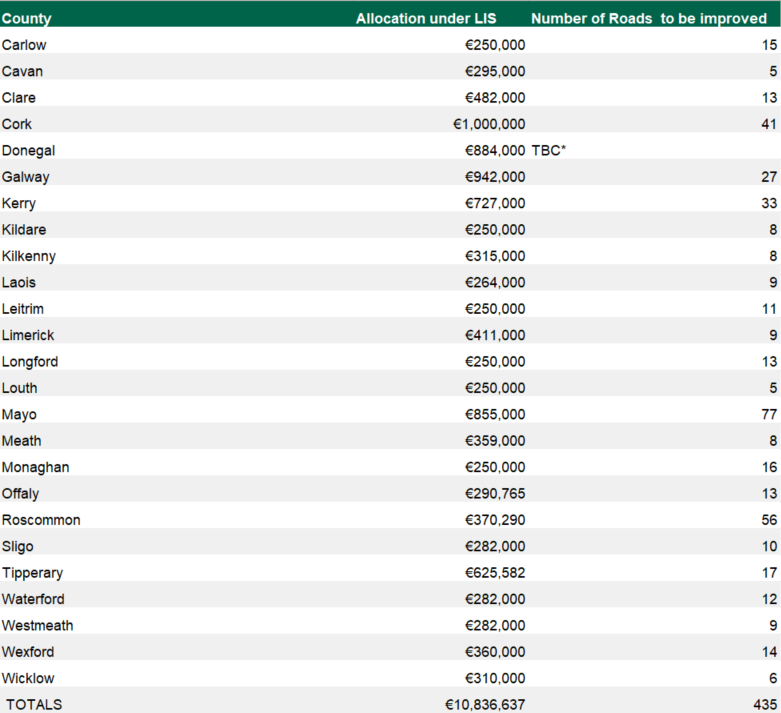 | County | Allocation under LIS | Number of Roads to be improved |
|---|---|---|
| Carlow | €250,000 | 15 |
| Cavan | €295,000 | 5 |
| Clare | €482,000 | 13 |
| Cork | €1,000,000 | 41 |
| Donegal | €884,000 | TBC* |
| Galway | €942,000 | 27 |
| Kerry | €727,000 | 33 |
| Kildare | €250,000 | 8 |
| Kilkenny | €315,000 | 8 |
| Laois | €264,000 | 9 |
| Leitrim | €250,000 | 11 |
| Limerick | €411,000 | 9 |
| Longford | €250,000 | 13 |
| Louth | €250,000 | 5 |
| Mayo | €855,000 | 77 |
| Meath | €359,000 | 8 |
| Monaghan | €250,000 | 16 |
| Offaly | €290,765 | 13 |
| Roscommon | €370,290 | 56 |
| Sligo | €282,000 | 10 |
| Tipperary | €625,582 | 17 |
| Waterford | €282,000 | 12 |
| Westmeath | €282,000 | 9 |
| Wexford | €360,000 | 14 |
| Wicklow | €310,000 | 6 |
| TOTALS | €10,836,637 | 435 |